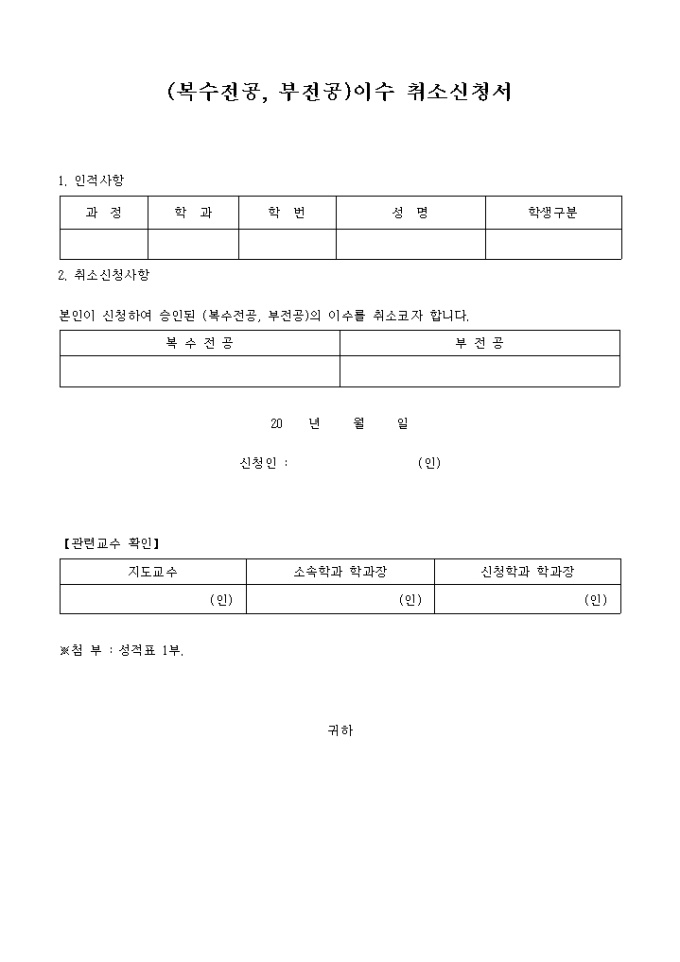 (복수전공, 부전공)이수 취소신청서

1. 인적사항

| 과 정 | 학 과 | 학 번 | 성 명 | 학생구분 |
|---|---|---|---|---|
| | | | | |

2. 취소신청사항

본인이 신청하여 승인된 (복수전공, 부전공)의 이수를 취소코자 합니다.

| 복 수 전 공 | 부 전 공 |
|---|---|
| | |

20 년 월 일

신청인 : (인)

【관련교수 확인】

| 지도교수 | 소속학과 학과장 | 신청학과 학과장 |
|---|---|---|
| (인) | (인) | (인) |

※첨 부 : 성적표 1부.

귀하